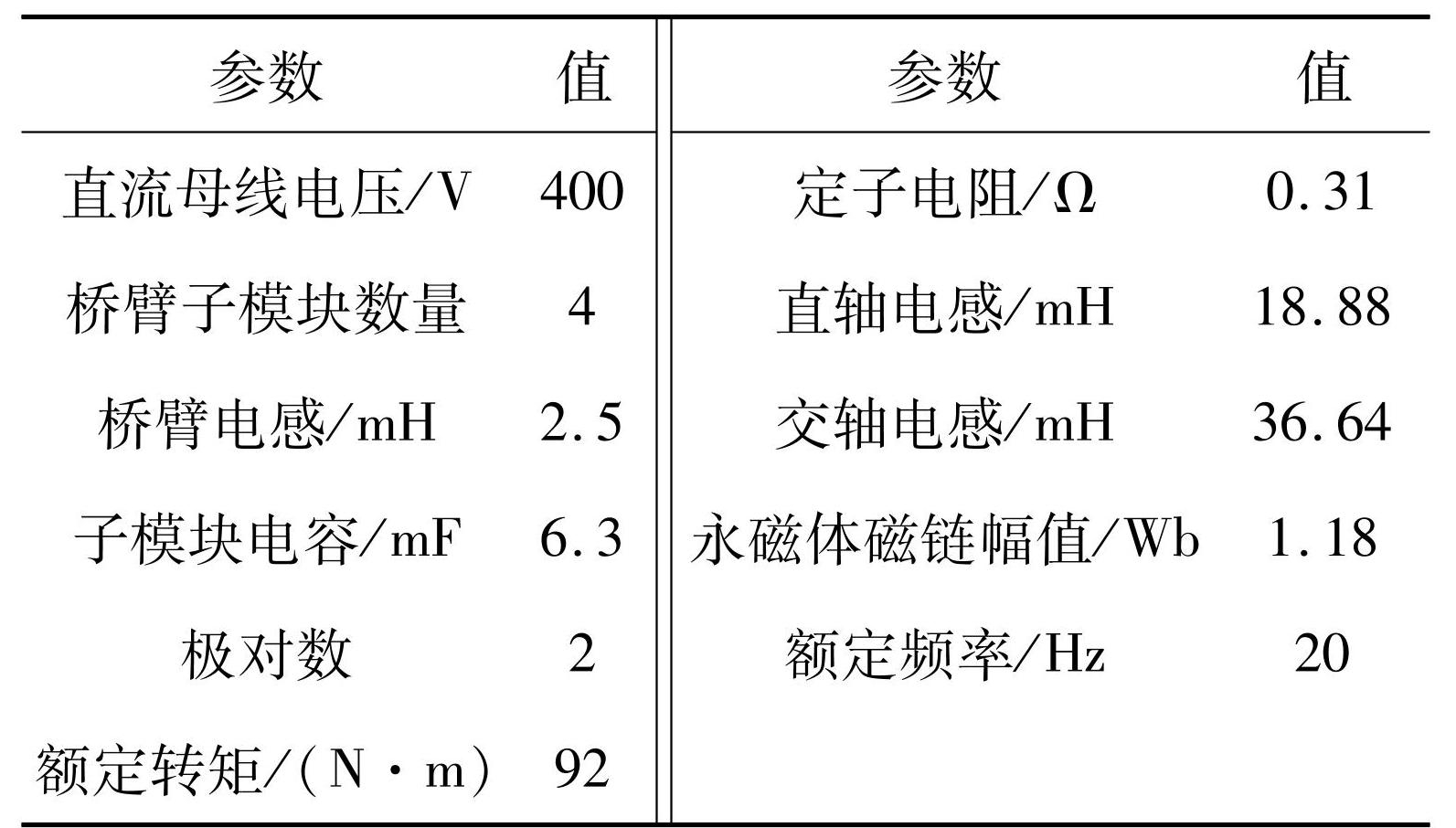 | 参数 | 值 | 参数 | 值 |
|---|---|---|---|
| 直流母线电压/V | 400 | 定子电阻/Ω | 0.31 |
| 桥臂子模块数量 | 4 | 直轴电感/mH | 18.88 |
| 桥臂电感/mH | 2.5 | 交轴电感/mH | 36.64 |
| 子模块电容/mF | 6.3 | 永磁体磁链幅值/Wb | 1.18 |
| 极对数 | 2 | 额定频率/Hz | 20 |
| 额定转矩/(N·m) | 92 | | |